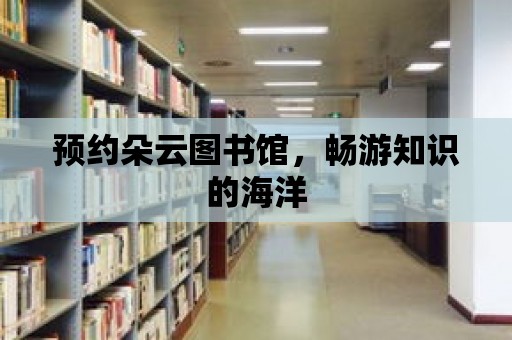 预约朵云图书馆，畅游知识的海洋